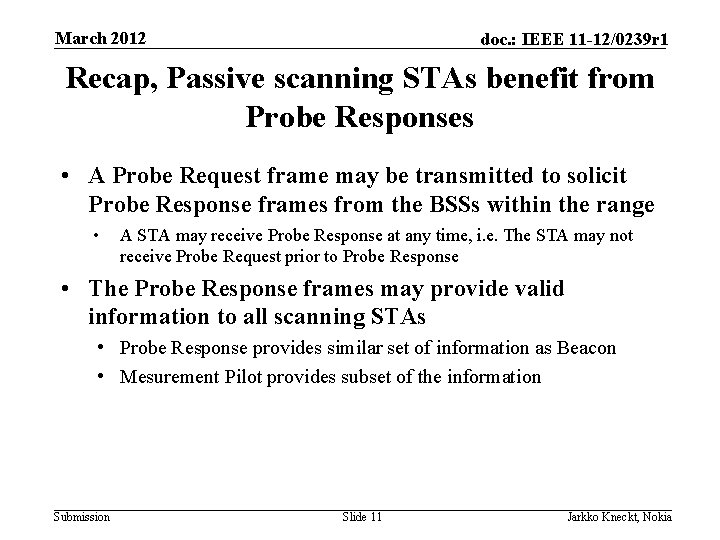 March 2012

doc.: IEEE 11-12/0239r1

Recap, Passive scanning STAs benefit from Probe Responses

• A Probe Request frame may be transmitted to solicit Probe Response frames from the BSSs within the range

• A STA may receive Probe Response at any time, i.e. The STA may not receive Probe Request prior to Probe Response

• The Probe Response frames may provide valid information to all scanning STAs

• Probe Response provides similar set of information as Beacon

• Mesurement Pilot provides subset of the information

Submission

Slide 11

Jarkko Kneckt, Nokia